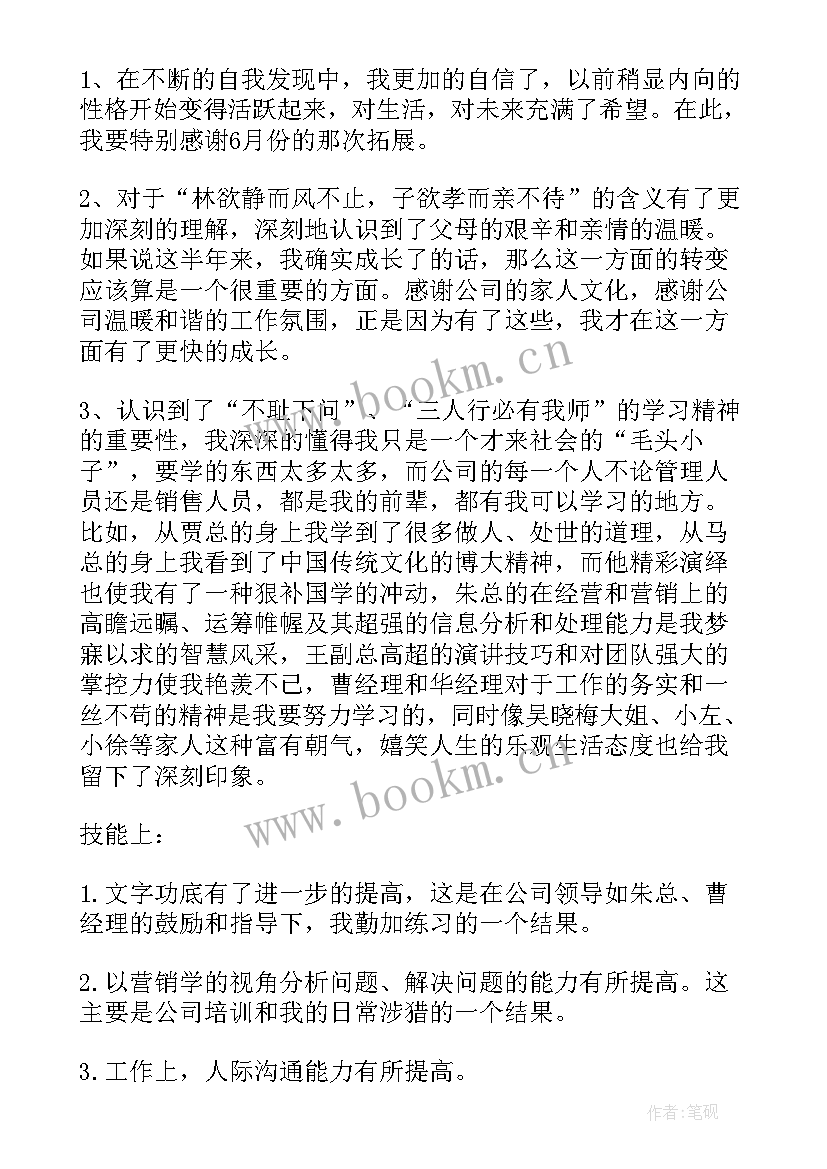 1、在不断的自我发现中，我更加的自信了，以前稍显内向的性格开始变得活跃起来，对生活，对未来充满了希望。在此，我要特别感谢6月份的那次拓展。

2、对于“林欲静而风不止，子欲孝而亲不待”的含义有了更加深刻的理解，深刻地认识到了父母的艰辛和亲情的温暖。如果说这半年来，我确实成长了的话，那么这一方面的转变应该算是一个很重要的方面。感谢公司的家人文化，感谢公司温暖和谐的工作氛围，正是因为有了这些，我才在这一方面有了更快的成长。

3、认识到了“不耻下问”、“三人行必有我师”的学习精神的重要性，我深深的懂得我只是一个才来社会的“毛头小子”，要学的东西太多太多，而公司的每一个人不论管理人员还是销售人员，都是我的前辈，都有我可以学习的地方。比如，从贾总的身上我学到了很多做人、处世的道理，从马总的身上我看到了中国传统文化的博大精神，而他精彩演绎也使我有了一种狠补国学的冲动，朱总的在经营和营销上的高瞻远瞩、运筹帷幄及其超强的信息分析和处理能力是我梦寐以求的智慧风采，王副总高超的演讲技巧和对团队强大的掌控力使我艳羡不已，曹经理和华经理对于工作的务实和一丝不苟的精神是我要努力学习的，同时像吴晓梅大姐、小左、小徐等家人这种富有朝气，嬉笑人生的乐观生活态度也给我留下了深刻印象。

技能上：

1.文字功底有了进一步的提高，这是在公司领导如朱总、曹经理的鼓励和指导下，我勤加练习的一个结果。

2.以营销学的视角分析问题、解决问题的能力有所提高。这主要是公司培训和我的日常涉猎的一个结果。

3.工作上，人际沟通能力有所提高。

www.bookm.cn

www.bookm.cn

作者:笔砚